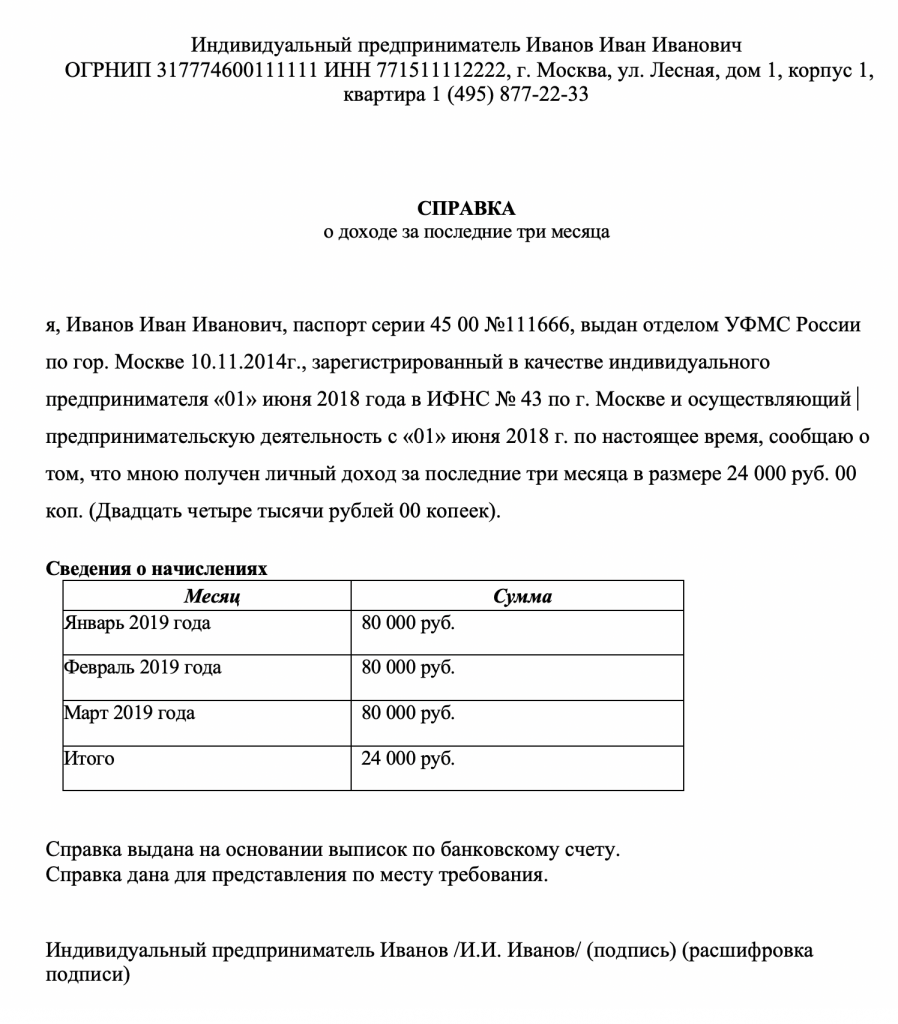 Индивидуальный предприниматель Иванов Иван Иванович
ОГРНИП 317774600111111 ИНН 771511112222, г. Москва, ул. Лесная, дом 1, корпус 1, квартира 1 (495) 877-22-33

СПРАВКА
о доходе за последние три месяца

я, Иванов Иван Иванович, паспорт серии 45 00 №111666, выдан отделом УФМС России по гор. Москве 10.11.2014г., зарегистрированный в качестве индивидуального предпринимателя «01» июня 2018 года в ИФНС № 43 по г. Москве и осуществляющий предпринимательскую деятельность с «01» июня 2018 г. по настоящее время, сообщаю о том, что мною получен личный доход за последние три месяца в размере 24 000 руб. 00 коп. (Двадцать четыре тысячи рублей 00 копеек).

Сведения о начислениях

| Месяц | Сумма |
|---|---|
| Январь 2019 года | 80 000 руб. |
| Февраль 2019 года | 80 000 руб. |
| Март 2019 года | 80 000 руб. |
| Итого | 24 000 руб. |

Справка выдана на основании выписок по банковскому счету.
Справка дана для представления по месту требования.

Индивидуальный предприниматель Иванов /И.И. Иванов/ (подпись) (расшифровка подписи)